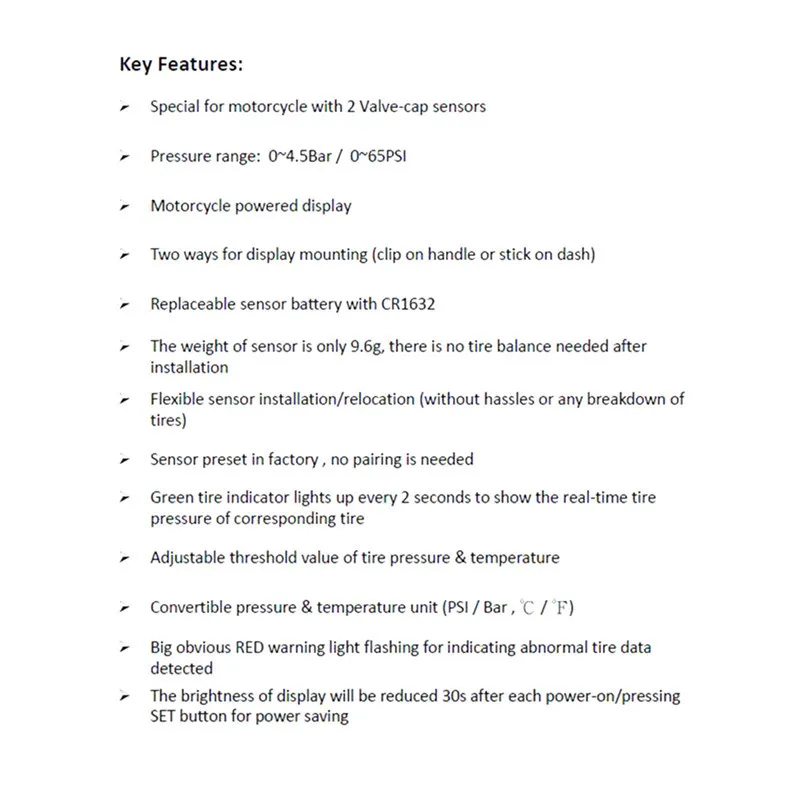 Key Features:

➢ Special for motorcycle with 2 Valve-cap sensors

➢ Pressure range: 0~4.5Bar / 0~65PSI

➢ Motorcycle powered display

➢ Two ways for display mounting (clip on handle or stick on dash)

➢ Replaceable sensor battery with CR1632

➢ The weight of sensor is only 9.6g, there is no tire balance needed after installation

➢ Flexible sensor installation/relocation (without hassles or any breakdown of tires)

➢ Sensor preset in factory , no pairing is needed

➢ Green tire indicator lights up every 2 seconds to show the real-time tire pressure of corresponding tire

➢ Adjustable threshold value of tire pressure & temperature

➢ Convertible pressure & temperature unit (PSI / Bar , ℃ / ℉)

➢ Big obvious RED warning light flashing for indicating abnormal tire data detected

➢ The brightness of display will be reduced 30s after each power-on/pressing SET button for power saving